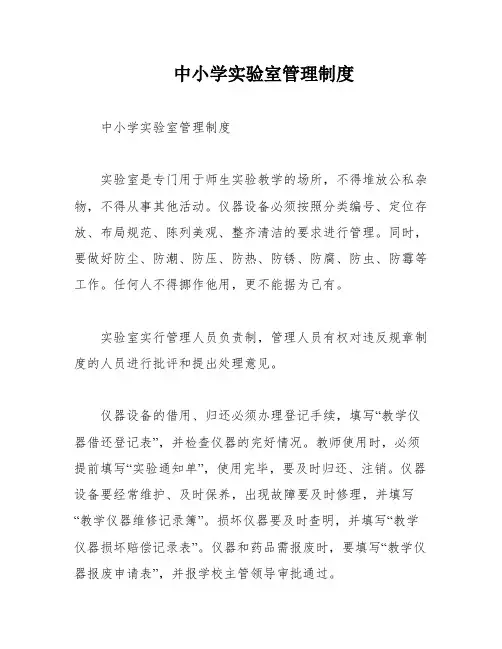 中小学实验室管理制度

中小学实验室管理制度

实验室是专门用于师生实验教学的场所，不得堆放公私杂物，不得从事其他活动。仪器设备必须按照分类编号、定位存放、布局规范、陈列美观、整齐清洁的要求进行管理。同时，要做好防尘、防潮、防压、防热、防锈、防腐、防虫、防霉等工作。任何人不得挪作他用，更不能据为己有。

实验室实行管理人员负责制，管理人员有权对违反规章制度的人员进行批评和提出处理意见。

仪器设备的借用、归还必须办理登记手续，填写“教学仪器借还登记表”，并检查仪器的完好情况。教师使用时，必须提前填写“实验通知单”，使用完毕，要及时归还、注销。仪器设备要经常维护、及时保养，出现故障要及时修理，并填写“教学仪器维修记录簿”。损坏仪器要及时查明，并填写“教学仪器损坏赔偿记录表”。仪器和药品需报废时，要填写“教学仪器报废申请表”，并报学校主管领导审批通过。